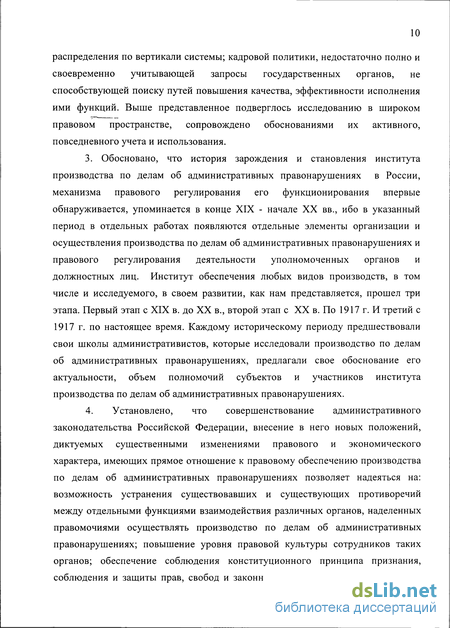 10

распределения по вертикали системы; кадровой политики, недостаточно полно и своевременно учитывающей запросы государственных органов, не способствующей поиску путей повышения качества, эффективности исполнения ими функций. Выше представленное подверглось исследованию в широком правовом пространстве, сопровождено обоснованиями их активного, повседневного учета и использования.

3. Обосновано, что история зарождения и становления института производства по делам об административных правонарушениях в России, механизма правового регулирования его функционирования впервые обнаруживается, упоминается в конце XIX - начале XX вв., ибо в указанный период в отдельных работах появляются отдельные элементы организации и осуществления производства по делам об административных правонарушениях и правового регулирования деятельности уполномоченных органов и должностных лиц. Институт обеспечения любых видов производств, в том числе и исследуемого, в своем развитии, как нам представляется, прошел три этапа. Первый этап с XIX в. до XX в., второй этап с XX в. По 1917 г. И третий с 1917 г. по настоящее время. Каждому историческому периоду предшествовали свои школы административистов, которые исследовали производство по делам об административных правонарушениях, предлагали свое обоснование его актуальности, объем полномочий субъектов и участников института производства по делам об административных правонарушениях.

4. Установлено, что совершенствование административного законодательства Российской Федерации, внесение в него новых положений, диктуемых существенными изменениями правового и экономического характера, имеющих прямое отношение к правовому обеспечению производства по делам об административных правонарушениях позволяет надеяться на: возможность устранения существовавших и существующих противоречий между отдельными функциями взаимодействия различных органов, наделенных правомочиями осуществлять производство по делам об административных правонарушениях; повышение уровня правовой культуры сотрудников таких органов; обеспечение соблюдения конституционного принципа признания, соблюдения и защиты прав, свобод и законн

dsLib.net
библиотека диссертаций